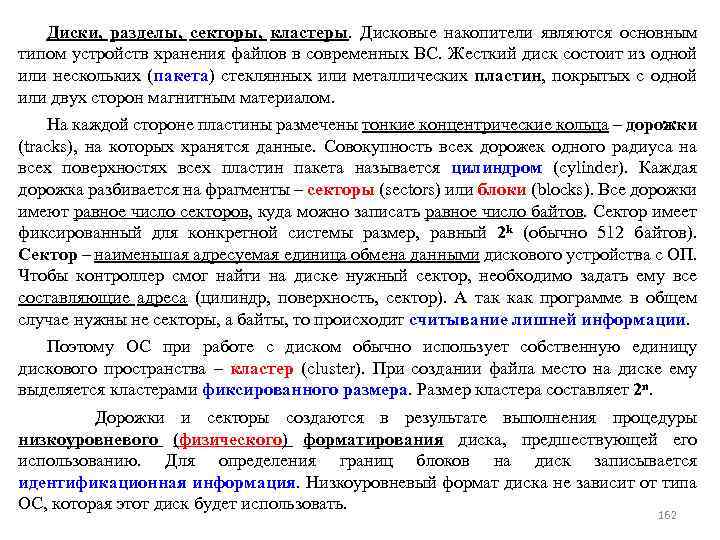 Диски, разделы, секторы, кластеры. Дисковые накопители являются основным типом устройств хранения файлов в современных ВС. Жесткий диск состоит из одной или нескольких (пакета) стеклянных или металлических пластин, покрытых с одной или двух сторон магнитным материалом.

На каждой стороне пластины размечены тонкие концентрические кольца – дорожки (tracks), на которых хранятся данные. Совокупность всех дорожек одного радиуса на всех поверхностях всех пластин пакета называется цилиндром (cylinder). Каждая дорожка разбивается на фрагменты – секторы (sectors) или блоки (blocks). Все дорожки имеют равное число секторов, куда можно записать равное число байтов. Сектор имеет фиксированный для конкретной системы размер, равный $2^k$ (обычно 512 байтов). Сектор – наименьшая адресуемая единица обмена данными дискового устройства с ОП. Чтобы контроллер смог найти на диске нужный сектор, необходимо задать ему все составляющие адреса (цилиндр, поверхность, сектор). А так как программе в общем случае нужны не секторы, а байты, то происходит считывание лишней информации.

Поэтому ОС при работе с диском обычно использует собственную единицу дискового пространства – кластер (cluster). При создании файла место на диске ему выделяется кластерами фиксированного размера. Размер кластера составляет $2^n$.

Дорожки и секторы создаются в результате выполнения процедуры низкоуровневого (физического) форматирования диска, предшествующей его использованию. Для определения границ блоков на диск записывается идентификационная информация. Низкоуровневый формат диска не зависит от типа ОС, которая этот диск будет использовать.

162